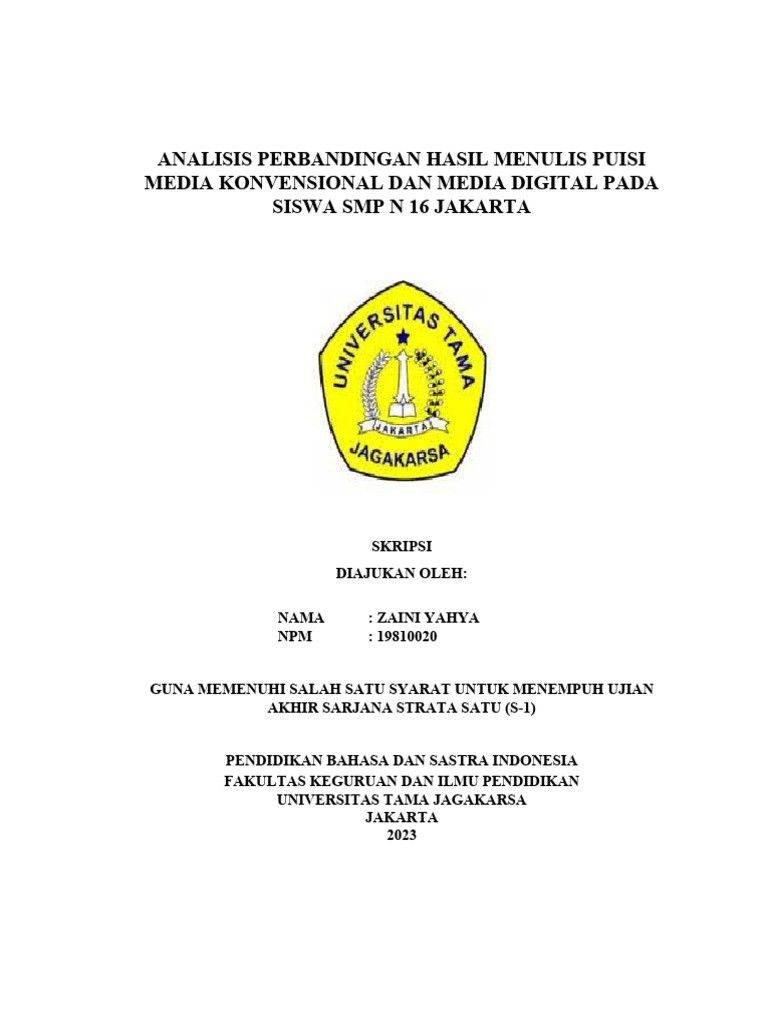 ANALISIS PERBANDINGAN HASIL MENULIS PUISI MEDIA KONVENSIONAL DAN MEDIA DIGITAL PADA SISWA SMP N 16 JAKARTA

UNIVERSITAS TAMA
JAKARTA
JAGAKARSA

SKRIPSI

DIAJUKAN OLEH:

NAMA : ZAINI YAHYA
NPM : 19810020

GUNA MEMENUHI SALAH SATU SYARAT UNTUK MENEMPUH UJIAN AKHIR SARJANA STRATA SATU (S-1)

PENDIDIKAN BAHASA DAN SASTRA INDONESIA
FAKULTAS KEGURUAN DAN ILMU PENDIDIKAN
UNIVERSITAS TAMA JAGAKARSA
JAKARTA
2023